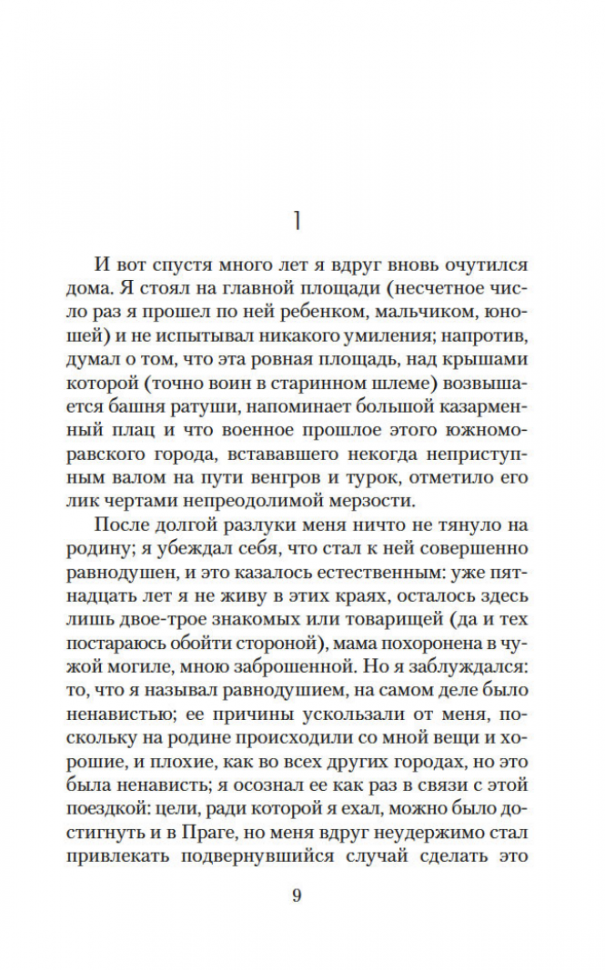 1

И вот спустя много лет я вдруг вновь очутился дома. Я стоял на главной площади (несчетное число раз я прошел по ней ребенком, мальчиком, юношей) и не испытывал никакого умиления; напротив, думал о том, что эта ровная площадь, над крышами которой (точно воин в старинном шлеме) возвышается башня ратуши, напоминает большой казарменный плац и что военное прошлое этого южноморавского города, встававшего некогда неприступным валом на пути венгров и турок, отметило его лик чертами непреодолимой мерзости.

После долгой разлуки меня ничто не тянуло на родину; я убеждал себя, что стал к ней совершенно равнодушен, и это казалось естественным: уже пятнадцать лет я не живу в этих краях, осталось здесь лишь двое-трое знакомых или товарищей (да и тех постараюсь обойти стороной), мама похоронена в чужой могиле, мною заброшенной. Но я заблуждался: то, что я называл равнодушием, на самом деле было ненавистью; ее причины ускользали от меня, поскольку на родине происходили со мной вещи и хорошие, и плохие, как во всех других городах, но это была ненависть; я осознал ее как раз в связи с этой поездкой: цели, ради которой я ехал, можно было достигнуть и в Праге, но меня вдруг неудержимо стал привлекать подвернувшийся случай сделать это

9